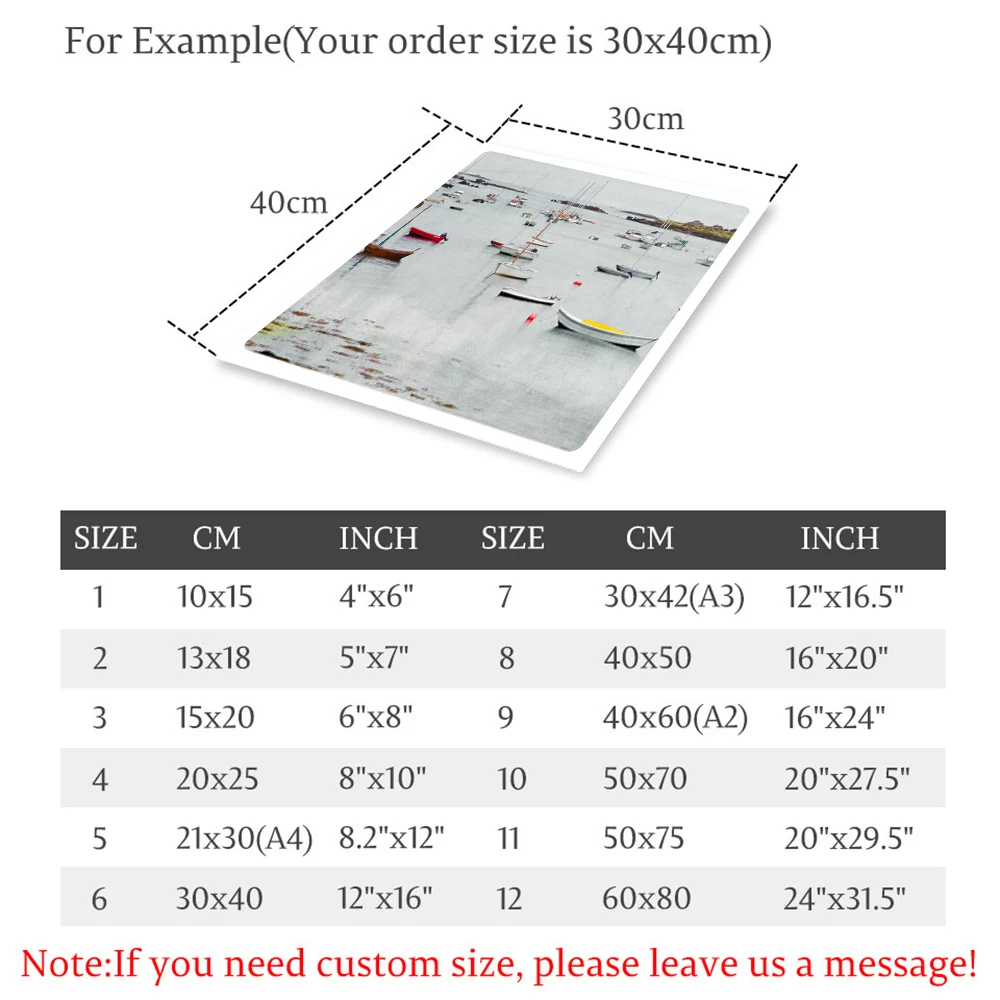 For Example(Your order size is 30x40cm)

30cm

40cm

| SIZE | CM | INCH | SIZE | CM | INCH |
|---|---|---|---|---|---|
| 1 | 10x15 | 4"x6" | 7 | 30x42(A3) | 12"x16.5" |
| 2 | 13x18 | 5"x7" | 8 | 40x50 | 16"x20" |
| 3 | 15x20 | 6"x8" | 9 | 40x60(A2) | 16"x24" |
| 4 | 20x25 | 8"x10" | 10 | 50x70 | 20"x27.5" |
| 5 | 21x30(A4) | 8.2"x12" | 11 | 50x75 | 20"x29.5" |
| 6 | 30x40 | 12"x16" | 12 | 60x80 | 24"x31.5" |

Note:If you need custom size, please leave us a message!